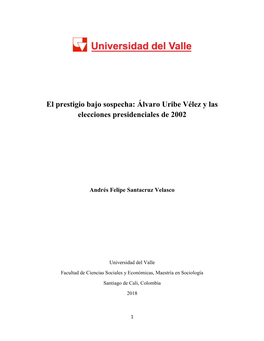 Universidad del Valle

El prestigio bajo sospecha: Álvaro Uribe Vélez y las elecciones presidenciales de 2002

Andrés Felipe Santacruz Velasco

Universidad del Valle

Facultad de Ciencias Sociales y Económicas, Maestría en Sociología

Santiago de Cali, Colombia

2018

1